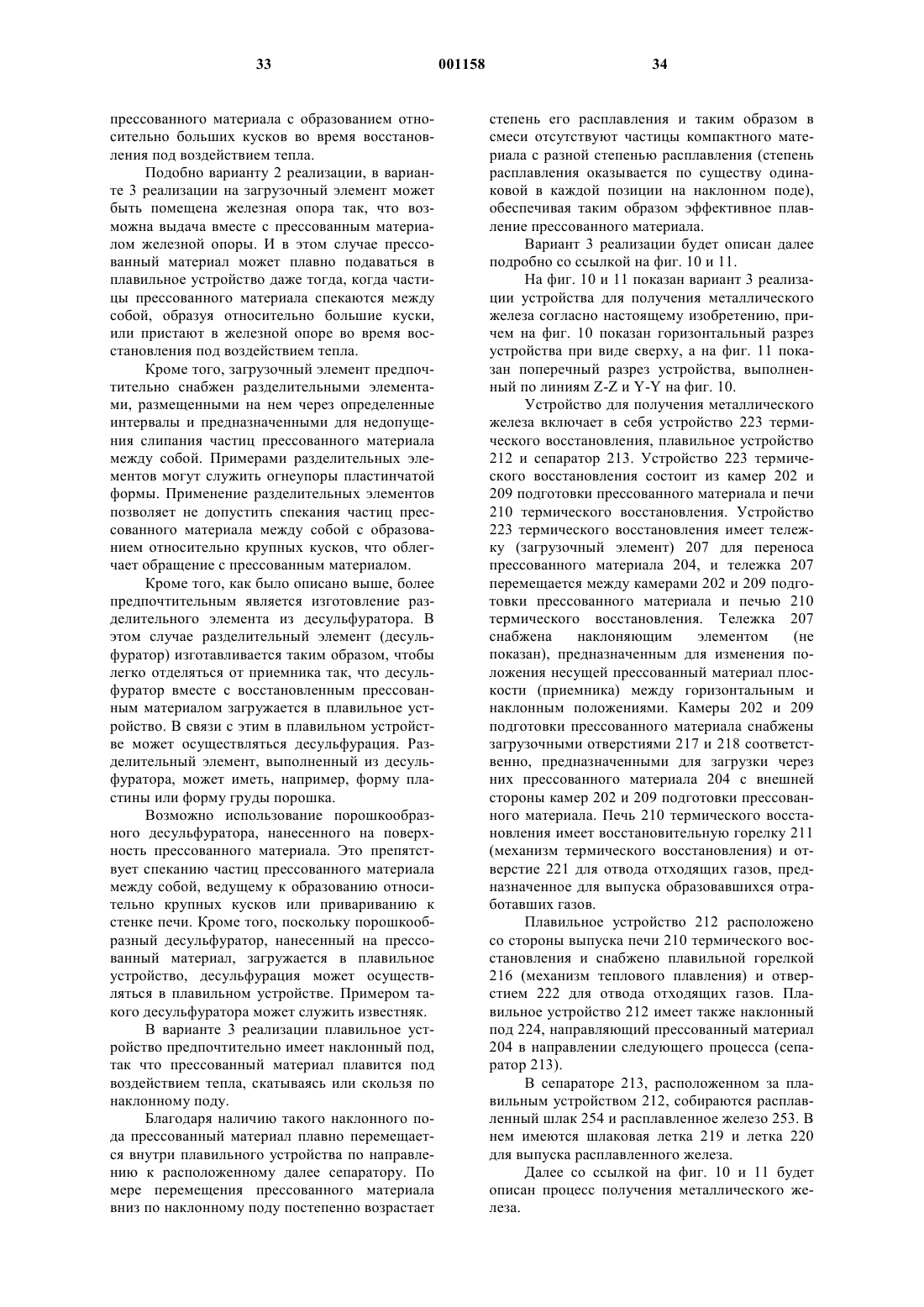 33 001158 34

прессованного материала с образованием относительно больших кусков во время восстановления под воздействием тепла.

Подобно варианту 2 реализации, в варианте 3 реализации на загрузочный элемент может быть помещена железная опора так, что возможна выдача вместе с прессованным материалом железной опоры. И в этом случае прессованный материал может плавно подаваться в плавильное устройство даже тогда, когда частицы прессованного материала спекаются между собой, образуя относительно большие куски, или пристают к железной опоре во время восстановления под воздействием тепла.

Кроме того, загрузочный элемент предпочтительно снабжен разделительными элементами, размещенными на нем через определенные интервалы и предназначенными для недопущения слипания частиц прессованного материала между собой. Примерами разделительных элементов могут служить огнеупоры пластинчатой формы. Применение разделительных элементов позволяет не допустить спекания частиц прессованного материала между собой с образованием относительно крупных кусков, что облегчает обращение с прессованным материалом.

Кроме того, как было описано выше, более предпочтительным является изготовление разделительного элемента из десульфуратора. В этом случае разделительный элемент (десульфуратор) изготавливается таким образом, чтобы легко отделяться от приемника так, что десульфуратор вместе с восстановленным прессованным материалом загружается в плавильное устройство. В связи с этим в плавильном устройстве может осуществляться десульфурация. Разделительный элемент, выполненный из десульфуратора, может иметь, например, форму пластины или форму груды порошка.

Возможно использование порошкообразного десульфуратора, нанесенного на поверхность прессованного материала. Это препятствует спеканию частиц прессованного материала между собой, ведущему к образованию относительно крупных кусков или привариванию к стенке печи. Кроме того, поскольку порошкообразный десульфуратор, нанесенный на прессованный материал, загружается в плавильное устройство, десульфурация может осуществляться в плавильном устройстве. Примером такого десульфуратора может служить известняк.

В варианте 3 реализации плавильное устройство предпочтительно имеет наклонный под, так что прессованный материал плавится под воздействием тепла, скатываясь или скользя по наклонному поду.

Благодаря наличию такого наклонного пода прессованный материал плавно перемещается внутри плавильного устройства по направлению к расположенному далее сепаратору. По мере перемещения прессованного материала вниз по наклонному поду постепенно возрастает степень его расплавления и таким образом в смеси отсутствуют частицы компактного материала с разной степенью расплавления (степень расплавления оказывается по существу одинаковой в каждой позиции на наклонном поде), обеспечивая таким образом эффективное плавление прессованного материала.

Вариант 3 реализации будет описан далее подробно со ссылкой на фиг. 10 и 11.

На фиг. 10 и 11 показан вариант 3 реализации устройства для получения металлического железа согласно настоящему изобретению, причем на фиг. 10 показан горизонтальный разрез устройства при виде сверху, а на фиг. 11 показан поперечный разрез устройства, выполненный по линиям Z-Z и Y-Y на фиг. 10.

Устройство для получения металлического железа включает в себя устройство 223 термического восстановления, плавильное устройство 212 и сепаратор 213. Устройство 223 термического восстановления состоит из камер 202 и 209 подготовки прессованного материала и печи 210 термического восстановления. Устройство 223 термического восстановления имеет тележку (загрузочный элемент) 207 для переноса прессованного материала 204, и тележка 207 перемещается между камерами 202 и 209 подготовки прессованного материала и печью 210 термического восстановления. Тележка 207 снабжена наклоняющим элементом (не показан), предназначенным для изменения положения несущей прессованный материал плоскости (приемника) между горизонтальным и наклонным положениями. Камеры 202 и 209 подготовки прессованного материала снабжены загрузочными отверстиями 217 и 218 соответственно, предназначенными для загрузки через них прессованного материала 204 с внешней стороны камер 202 и 209 подготовки прессованного материала. Печь 210 термического восстановления имеет восстановительную горелку 211 (механизм термического восстановления) и отверстие 221 для отвода отходящих газов, предназначенное для выпуска образовавшихся отработавших газов.

Плавильное устройство 212 расположено со стороны выпуска печи 210 термического восстановления и снабжено плавильной горелкой 216 (механизм теплового плавления) и отверстием 222 для отвода отходящих газов. Плавильное устройство 212 имеет также наклонный под 224, направляющий прессованный материал 204 в направлении следующего процесса (сепаратор 213).

В сепараторе 213, расположенном за плавильным устройством 212, собираются расплавленный шлак 254 и расплавленное железо 253. В нем имеются шлаковая летка 219 и летка 220 для выпуска расплавленного железа.

Далее со ссылкой на фиг. 10 и 11 будет описан процесс получения металлического железа.